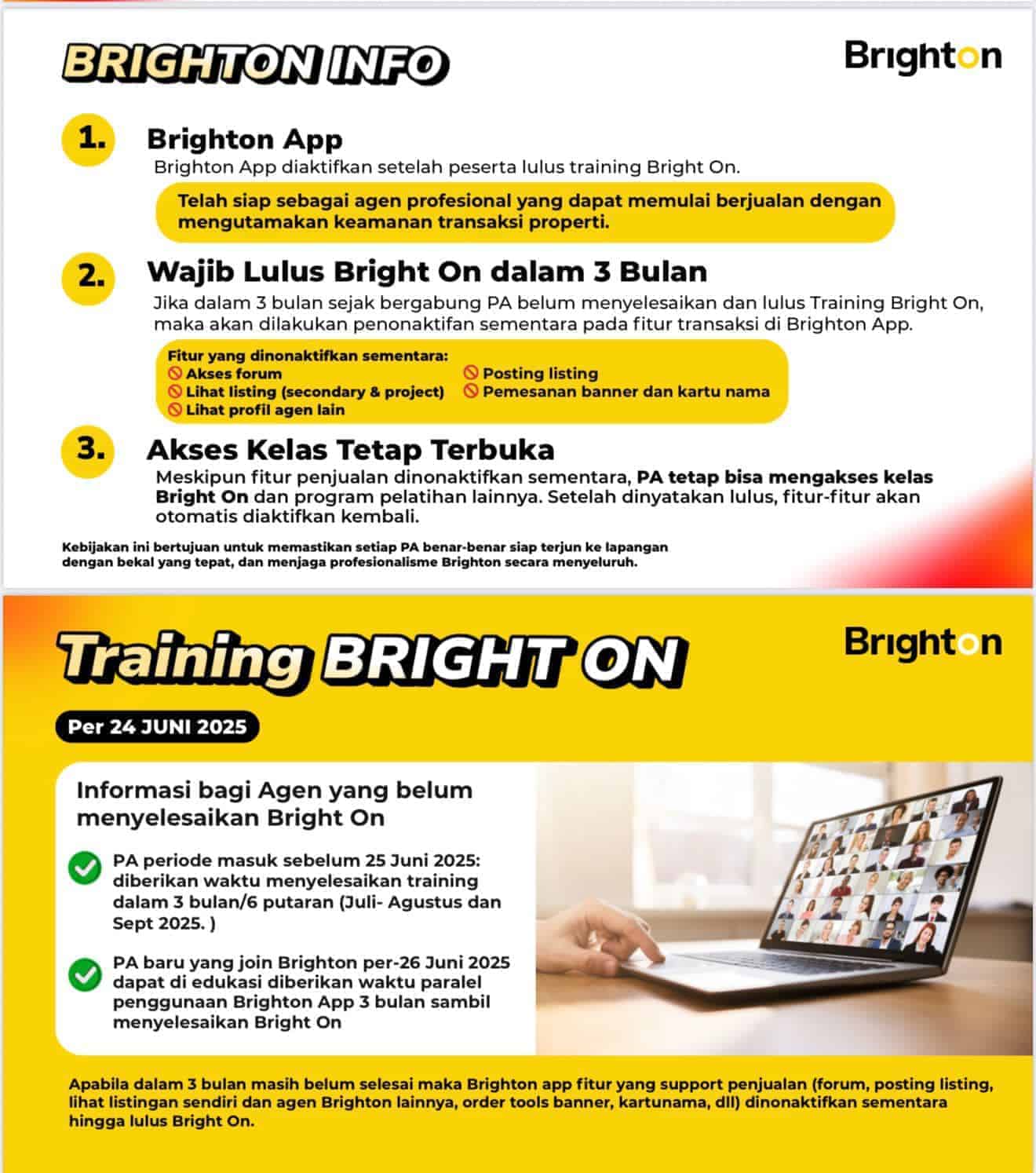 BRIGHTON INFO

Brighton

1. Brighton App
Brighton App diaktifkan setelah peserta lulus training Bright On.

Telah siap sebagai agen profesional yang dapat memulai berjualan dengan mengutamakan keamanan transaksi properti.

2. Wajib Lulus Bright On dalam 3 Bulan
Jika dalam 3 bulan sejak bergabung PA belum menyelesaikan dan lulus Training Bright On, maka akan dilakukan penonaktifan sementara pada fitur transaksi di Brighton App.

Fitur yang dinonaktifkan sementara:
Akses forum
Lihat listing (secondary & project)
Lihat profil agen lain
Posting listing
Pemesanan banner dan kartu nama

3. Akses Kelas Tetap Terbuka
Meskipun fitur penjualan dinonaktifkan sementara, PA tetap bisa mengakses kelas Bright On dan program pelatihan lainnya. Setelah dinyatakan lulus, fitur-fitur akan otomatis diaktifkan kembali.

Kebijakan ini bertujuan untuk memastikan setiap PA benar-benar siap terjun ke lapangan dengan bekal yang tepat, dan menjaga profesionalisme Brighton secara menyeluruh.

Training BRIGHT ON

Brighton

Per 24 JUNI 2025

Informasi bagi Agen yang belum menyelesaikan Bright On

PA periode masuk sebelum 25 Juni 2025: diberikan waktu menyelesaikan training dalam 3 bulan/6 putaran (Juli- Agustus dan Sept 2025. )

PA baru yang join Brighton per-26 Juni 2025 dapat di edukasi diberikan waktu paralel penggunaan Brighton App 3 bulan sambil menyelesaikan Bright On

Apabila dalam 3 bulan masih belum selesai maka Brighton app fitur yang support penjualan (forum, posting listing, lihat listingan sendiri dan agen Brighton lainnya, order tools banner, kartunama, dll) dinonaktifkan sementara hingga lulus Bright On.